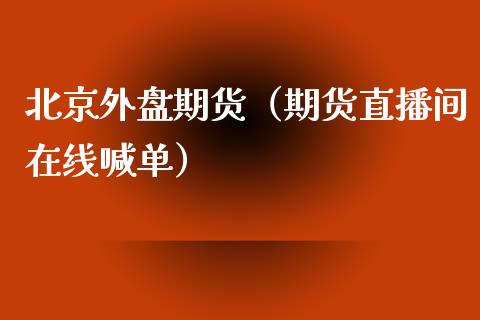 北京外盘期货（期货直播间在线喊单）